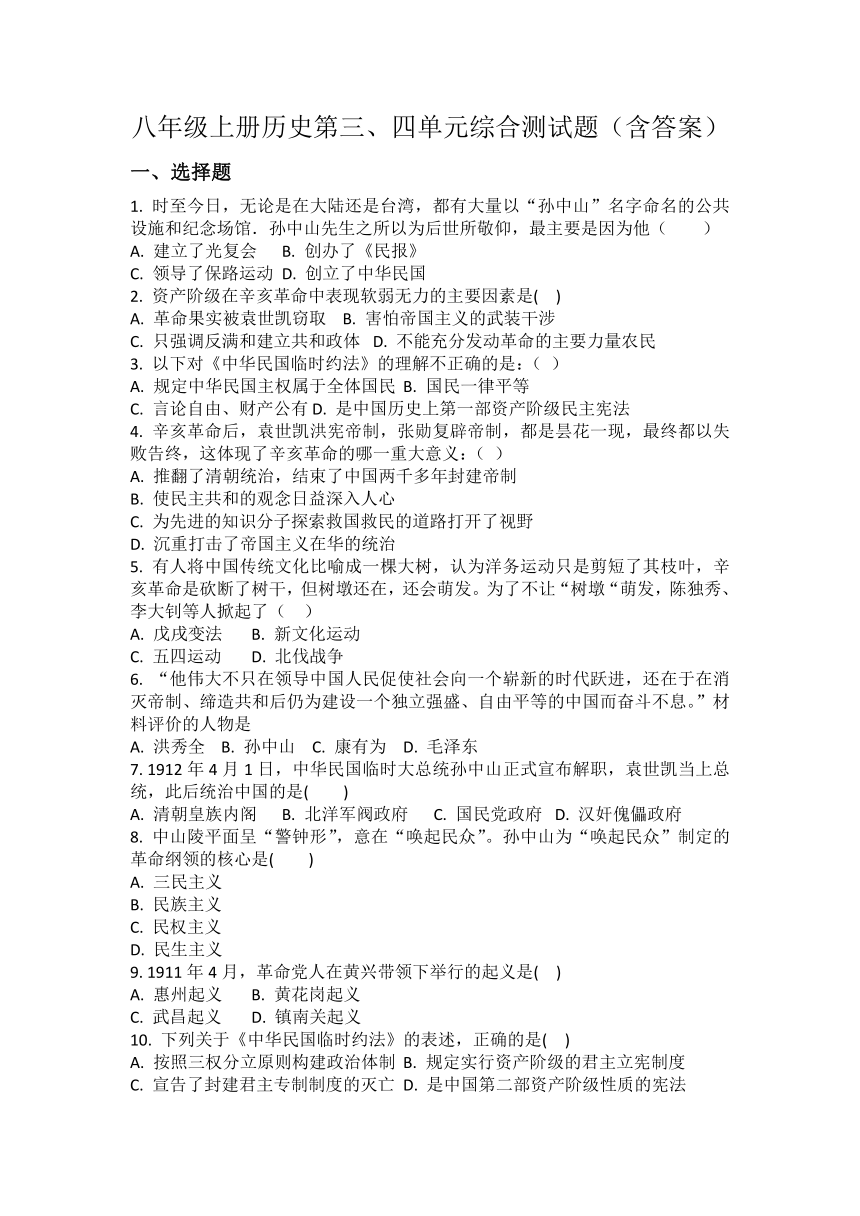 八年级上册历史第三、四单元综合测试题（含答案）

一、选择题

1. 时至今日，无论是在大陆还是台湾，都有大量以“孙中山”名字命名的公共设施和纪念场馆．孙中山先生之所以为后世所敬仰，最主要是因为他（　　）
A. 建立了光复会　B. 创办了《民报》
C. 领导了保路运动 D. 创立了中华民国
2. 资产阶级在辛亥革命中表现软弱无力的主要因素是(　)
A. 革命果实被袁世凯窃取　B. 害怕帝国主义的武装干涉
C. 只强调反满和建立共和政体　D. 不能充分发动革命的主要力量农民
3. 以下对《中华民国临时约法》的理解不正确的是：（ ）
A. 规定中华民国主权属于全体国民 B. 国民一律平等
C. 言论自由、财产公有 D. 是中国历史上第一部资产阶级民主宪法
4. 辛亥革命后，袁世凯洪宪帝制，张勋复辟帝制，都是昙花一现，最终都以失败告终，这体现了辛亥革命的哪一重大意义：（ ）
A. 推翻了清朝统治，结束了中国两千多年封建帝制
B. 使民主共和的观念日益深入人心
C. 为先进的知识分子探索救国救民的道路打开了视野
D. 沉重打击了帝国主义在华的统治
5. 有人将中国传统文化比喻成一棵大树，认为洋务运动只是剪短了其枝叶，辛亥革命是砍断了树干，但树墩还在，还会萌发。为了不让“树墩“萌发，陈独秀、李大钊等人掀起了（　　）
A. 戊戌变法　B. 新文化运动
C. 五四运动　D. 北伐战争
6. “他伟大不只在领导中国人民促使社会向一个崭新的时代跃进，还在于在消灭帝制、缔造共和后仍为建设一个独立强盛、自由平等的中国而奋斗不息。”材料评价的人物是
A. 洪秀全　B. 孙中山　C. 康有为　D. 毛泽东
7. 1912 年 4 月 1 日，中华民国临时大总统孙中山正式宣布解职，袁世凯当上总统，此后统治中国的是(　　)
A. 清朝皇族内阁　B. 北洋军阀政府　C. 国民党政府 D. 汉奸傀儡政府
8. 中山陵平面呈“警钟形”，意在“唤起民众”。孙中山为“唤起民众”制定的革命纲领的核心是(　　)
A. 三民主义
B. 民族主义
C. 民权主义
D. 民生主义
9. 1911 年 4 月，革命党人在黄兴带领下举行的起义是(　)
A. 惠州起义　B. 黄花岗起义
C. 武昌起义　D. 镇南关起义
10. 下列关于《中华民国临时约法》的表述，正确的是(　)
A. 按照三权分立原则构建政治体制 B. 规定实行资产阶级的君主立宪制度
C. 宣告了封建君主专制制度的灭亡 D. 是中国第二部资产阶级性质的宪法